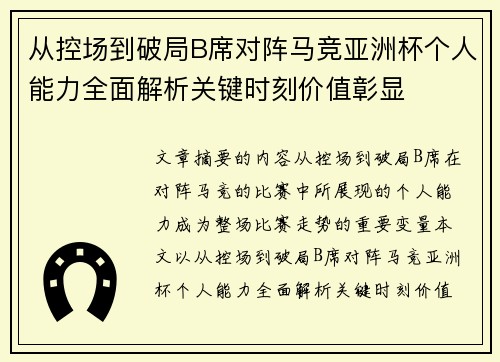 从控场到破局B席对阵马竞亚洲杯个人能力全面解析关键时刻价值彰显

文章摘要的内容从控场到破局B席在对阵马竞的比赛中所展现的个人能力成为整场比赛走势的重要变量本文以从控场到破局B席对阵马竞亚洲杯个人能力全面解析关键时刻价值